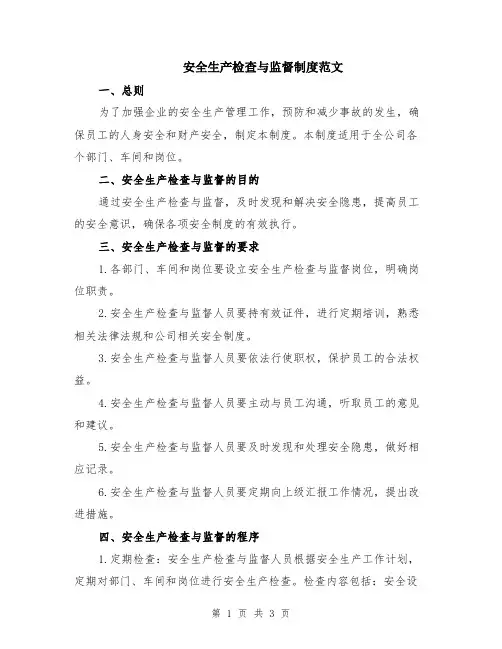 安全生产检查与监督制度范文

一、总则

为了加强企业的安全生产管理工作，预防和减少事故的发生，确保员工的人身安全和财产安全，制定本制度。本制度适用于全公司各个部门、车间和岗位。

二、安全生产检查与监督的目的

通过安全生产检查与监督，及时发现和解决安全隐患，提高员工的安全意识，确保各项安全制度的有效执行。

三、安全生产检查与监督的要求

1.各部门、车间和岗位要设立安全生产检查与监督岗位，明确岗位职责。

2.安全生产检查与监督人员要持有效证件，进行定期培训，熟悉相关法律法规和公司相关安全制度。

3.安全生产检查与监督人员要依法行使职权，保护员工的合法权益。

4.安全生产检查与监督人员要主动与员工沟通，听取员工的意见和建议。

5.安全生产检查与监督人员要及时发现和处理安全隐患，做好相应记录。

6.安全生产检查与监督人员要定期向上级汇报工作情况，提出改进措施。

四、安全生产检查与监督的程序

1.定期检查：安全生产检查与监督人员根据安全生产工作计划，定期对部门、车间和岗位进行安全生产检查。检查内容包括：安全设

第 1 页 共 3 页